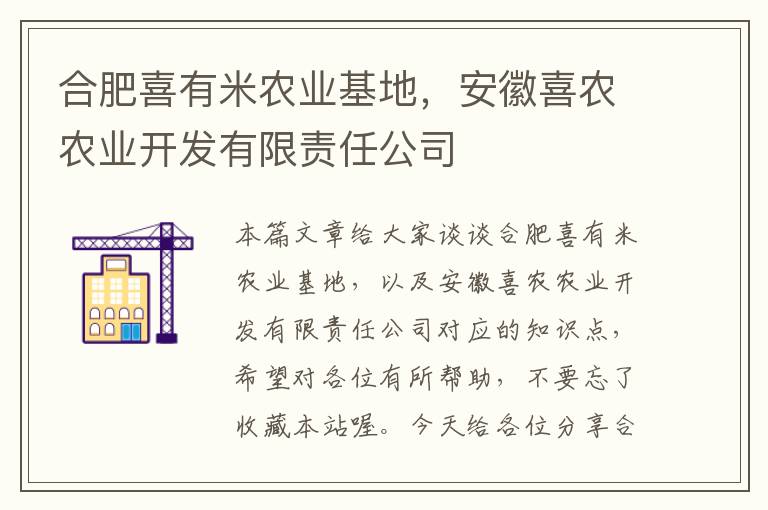 合肥喜有米农业基地，安徽喜农农业开发有限责任公司

本篇文章给大家谈谈合肥喜有米农业基地，以及安徽喜农农业开发有限责任公司对应的知识点，希望对各位有所帮助，不要忘了收藏本站喔。今天给各位分享合